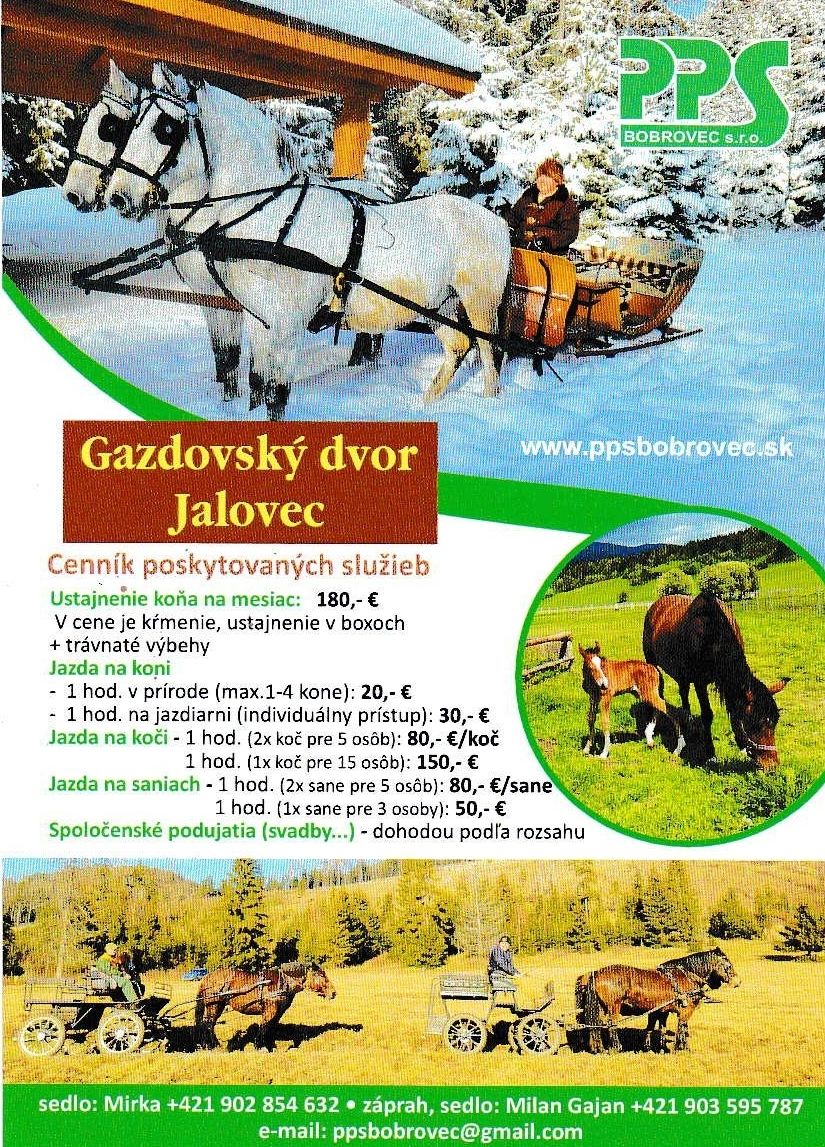 PPS
BOBROVEC s.r.o.

Gazdovský dvor Jalovec

www.ppsbobrovec.sk

Cenník poskytovaných služieb

Ustajnenie koňa na mesiac: 180,- €
V cene je kŕmenie, ustajnenie v boxoch + trávnaté výbehy

Jazda na koni
- 1 hod. v prírode (max.1-4 kone): 20,- €
- 1 hod. na jazdiarni (individuálny prístup): 30,- €

Jazda na koči - 1 hod. (2x koč pre 5 osôb): 80,- €/koč
1 hod. (1x koč pre 15 osôb): 150,- €

Jazda na saniach - 1 hod. (2x sane pre 5 osôb): 80,- €/sane
1 hod. (1x sane pre 3 osoby): 50,- €

Spoločenské podujatia (svadby...) - dohodou podľa rozsahu

sedlo: Mirka +421 902 854 632 • záprah, sedlo: Milan Gajan +421 903 595 787
e-mail: ppsbobrovec@gmail.com